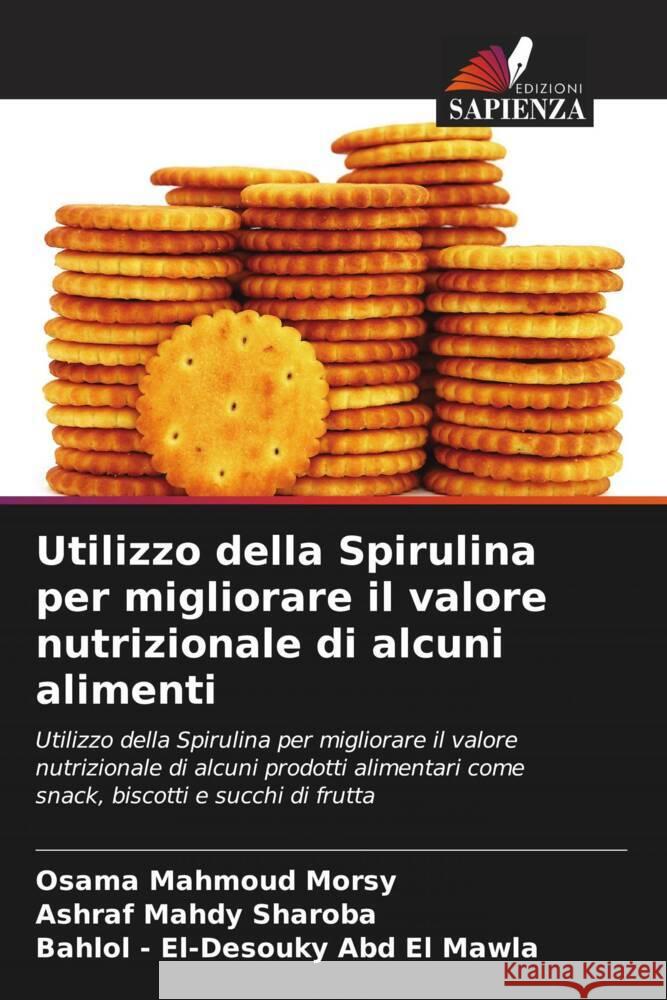 EDIZIONI
SAPIENZA

Utilizzo della Spirulina per migliorare il valore nutrizionale di alcuni alimenti

Utilizzo della Spirulina per migliorare il valore nutrizionale di alcuni prodotti alimentari come snack, biscotti e succhi di frutta

Osama Mahmoud Morsy
Ashraf Mahdy Sharoba
Bahlol - El-Desouky Abd El Mawla